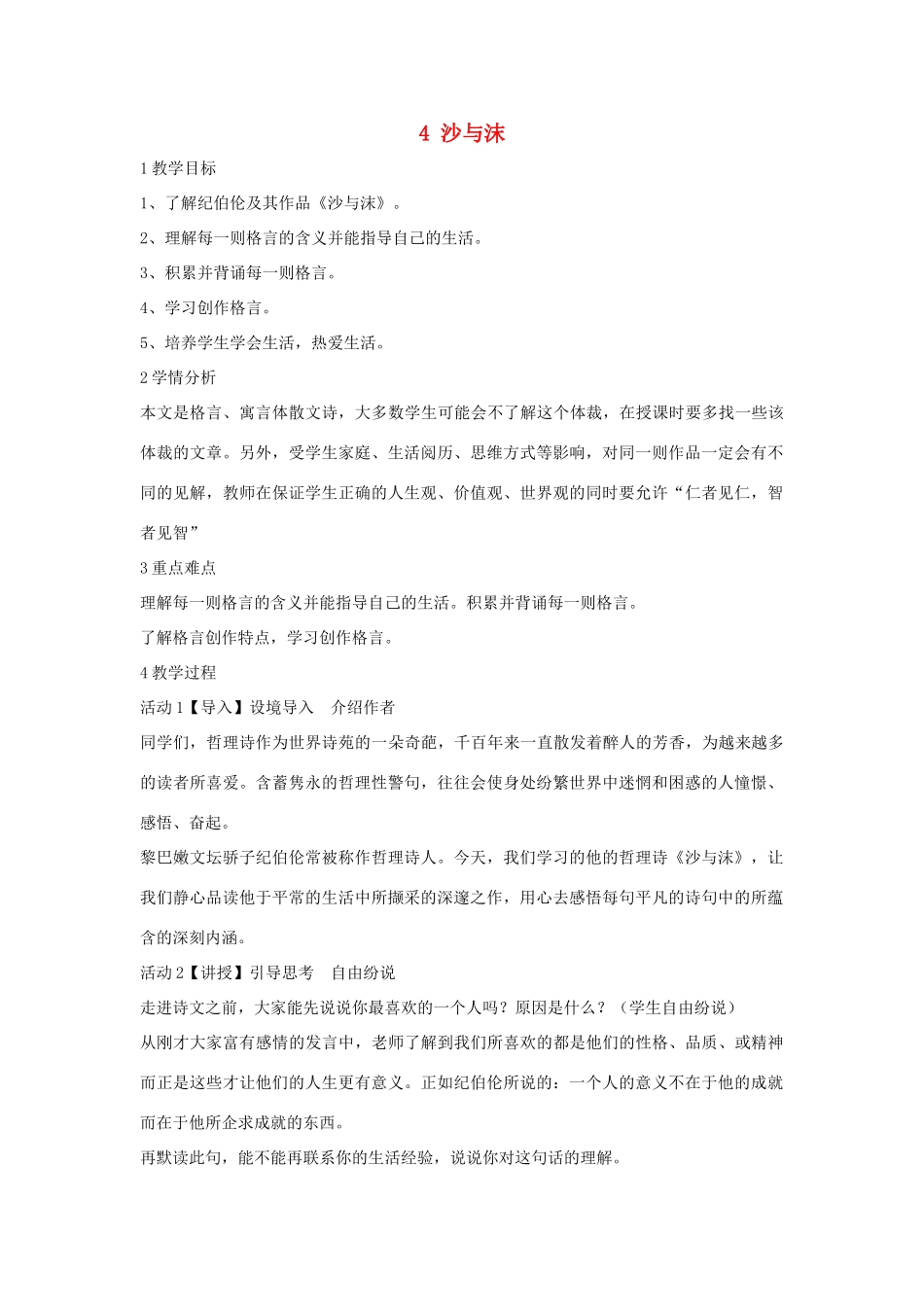 4 沙与沫

1 教学目标

1、了解纪伯伦及其作品《沙与沫》。

2、理解每一则格言的含义并能指导自己的生活。

3、积累并背诵每一则格言。

4、学习创作格言。

5、培养学生学会生活，热爱生活。

2 学情分析

本文是格言、寓言体散文诗，大多数学生可能会不了解这个体裁，在授课时要多找一些该体裁的文章。另外，受学生家庭、生活阅历、思维方式等影响，对同一则作品一定会有不同的见解，教师在保证学生正确的人生观、价值观、世界观的同时要允许“仁者见仁，智者见智”

3 重点难点

理解每一则格言的含义并能指导自己的生活。积累并背诵每一则格言。

了解格言创作特点，学习创作格言。

4 教学过程

活动 1【导入】设境导入　介绍作者

同学们，哲理诗作为世界诗苑的一朵奇葩，千百年来一直散发着醉人的芳香，为越来越多的读者所喜爱。含蓄隽永的哲理性警句，往往会使身处纷繁世界中迷惘和困惑的人憧憬、感悟、奋起。

黎巴嫩文坛骄子纪伯伦常被称作哲理诗人。今天，我们学习的他的哲理诗《沙与沫》，让我们静心品读他于平常的生活中所撷采的深邃之作，用心去感悟每句平凡的诗句中的所蕴含的深刻内涵。

活动 2【讲授】引导思考　自由纷说

走进诗文之前，大家能先说说你最喜欢的一个人吗？原因是什么？（学生自由纷说）

从刚才大家富有感情的发言中，老师了解到我们所喜欢的都是他们的性格、品质、或精神而正是这些才让他们的人生更有意义。正如纪伯伦所说的：一个人的意义不在于他的成就而在于他所企求成就的东西。

再默读此句，能不能再联系你的生活经验，说说你对这句话的理解。